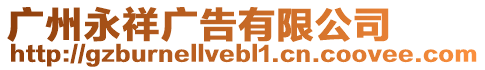 广州永祥广告有限公司
http://gzburnellvebl1.cn.coovee.com